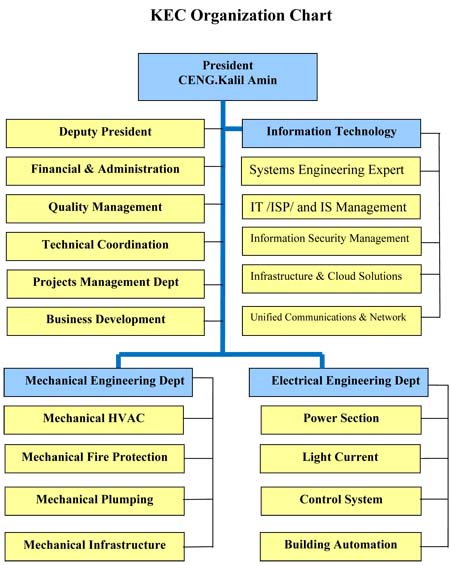 KEC Organization Chart

President
CENG.Kalil Amin

Deputy President

Financial & Administration

Quality Management

Technical Coordination

Projects Management Dept

Business Development

Information Technology

Systems Engineering Expert

IT /ISP/ and IS Management

Information Security Management

Infrastructure & Cloud Solutions

Unified Communications & Network

Mechanical Engineering Dept

Mechanical HVAC

Mechanical Fire Protection

Mechanical Plumping

Mechanical Infrastructure

Electrical Engineering Dept

Power Section

Light Current

Control System

Building Automation